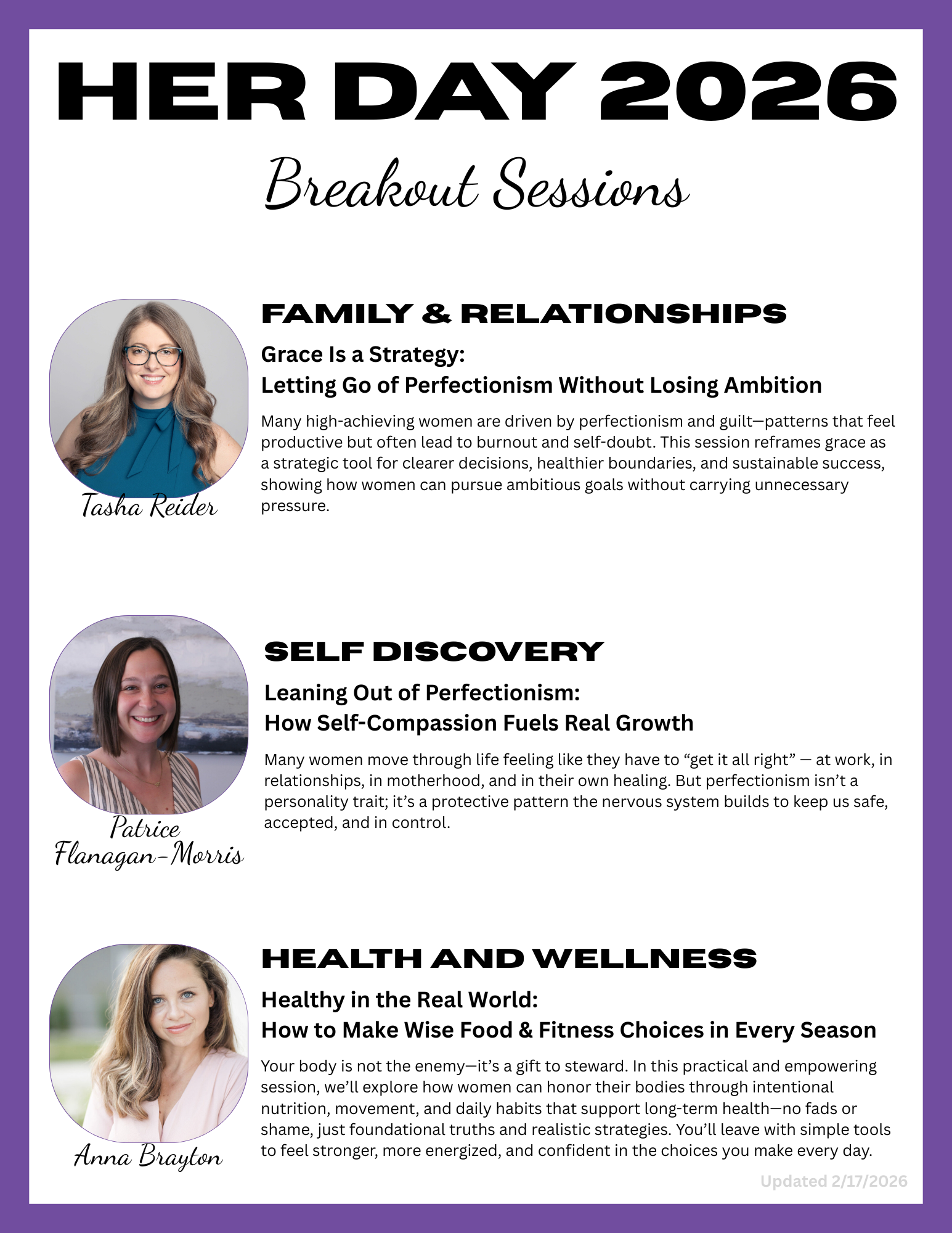 HER DAY 2026

Breakout Sessions

Tasha Reider

FAMILY & RELATIONSHIPS

Grace Is a Strategy:
Letting Go of Perfectionism Without Losing Ambition

Many high-achieving women are driven by perfectionism and guilt—patterns that feel productive but often lead to burnout and self-doubt. This session reframes grace as a strategic tool for clearer decisions, healthier boundaries, and sustainable success, showing how women can pursue ambitious goals without carrying unnecessary pressure.

Patrice Flanagan-Morris

SELF DISCOVERY

Leaning Out of Perfectionism:
How Self-Compassion Fuels Real Growth

Many women move through life feeling like they have to “get it all right” — at work, in relationships, in motherhood, and in their own healing. But perfectionism isn’t a personality trait; it’s a protective pattern the nervous system builds to keep us safe, accepted, and in control.

Anna Brayton

HEALTH AND WELLNESS

Healthy in the Real World:
How to Make Wise Food & Fitness Choices in Every Season

Your body is not the enemy—it’s a gift to steward. In this practical and empowering session, we’ll explore how women can honor their bodies through intentional nutrition, movement, and daily habits that support long-term health—no fads or shame, just foundational truths and realistic strategies. You’ll leave with simple tools to feel stronger, more energized, and confident in the choices you make every day.

Updated 2/17/2026